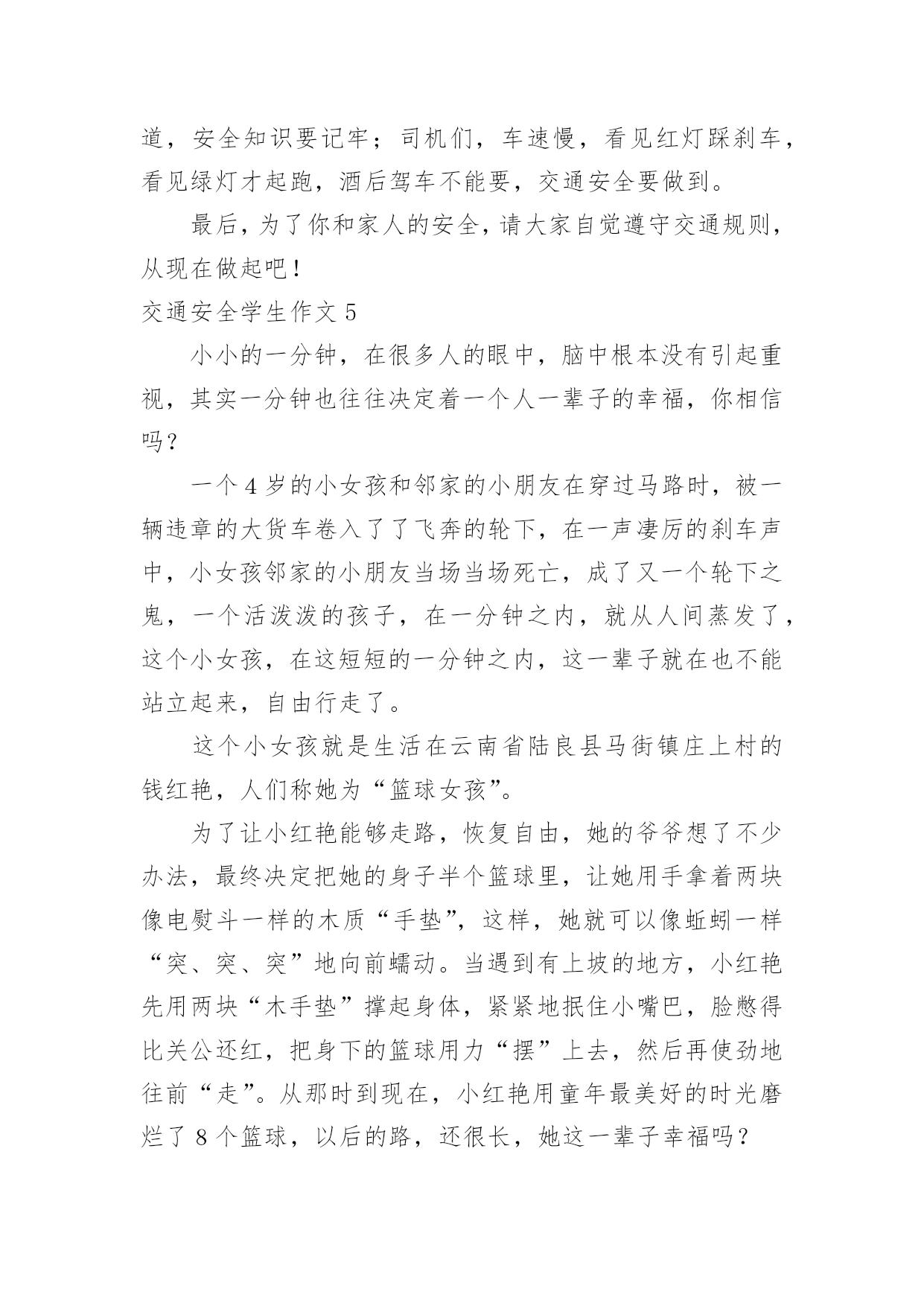 道，安全知识要记牢；司机们，车速慢，看见红灯踩刹车，看见绿灯才起跑，酒后驾车不能要，交通安全要做到。

最后，为了你和家人的安全，请大家自觉遵守交通规则，从现在做起吧！

交通安全学生作文 5

小小的一分钟，在很多人的眼中，脑中根本没有引起重视，其实一分钟也往往决定着一个人一辈子的幸福，你相信吗？

一个 4 岁的小女孩和邻家的小朋友在穿过马路时，被一辆违章的大货车卷入了了飞奔的轮下，在一声凄厉的刹车声中，小女孩邻家的小朋友当场当场死亡，成了又一个轮下之鬼，一个活泼泼的孩子，在一分钟之内，就从人间蒸发了，这个小女孩，在这短短的一分钟之内，这一辈子就在也不能站立起来，自由行走了。

这个小女孩就是生活在云南省陆良县马街镇庄上村的钱红艳，人们称她为“篮球女孩”。

为了让小红艳能够走路，恢复自由，她的爷爷想了不少办法，最终决定把她的身子半个篮球里，让她用手拿着两块像电熨斗一样的木质“手垫”，这样，她就可以像蚯蚓一样“突、突、突”地向前蠕动。当遇到有上坡的地方，小红艳先用两块“木手垫”撑起身体，紧紧地抿住小嘴巴，脸憋得比关公还红，把身下的篮球用力“摆”上去，然后再使劲地往前“走”。从那时到现在，小红艳用童年最美好的时光磨烂了 8 个篮球，以后的路，还很长，她这一辈子幸福吗？